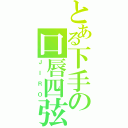 とある下手の口唇四弦
JIRO